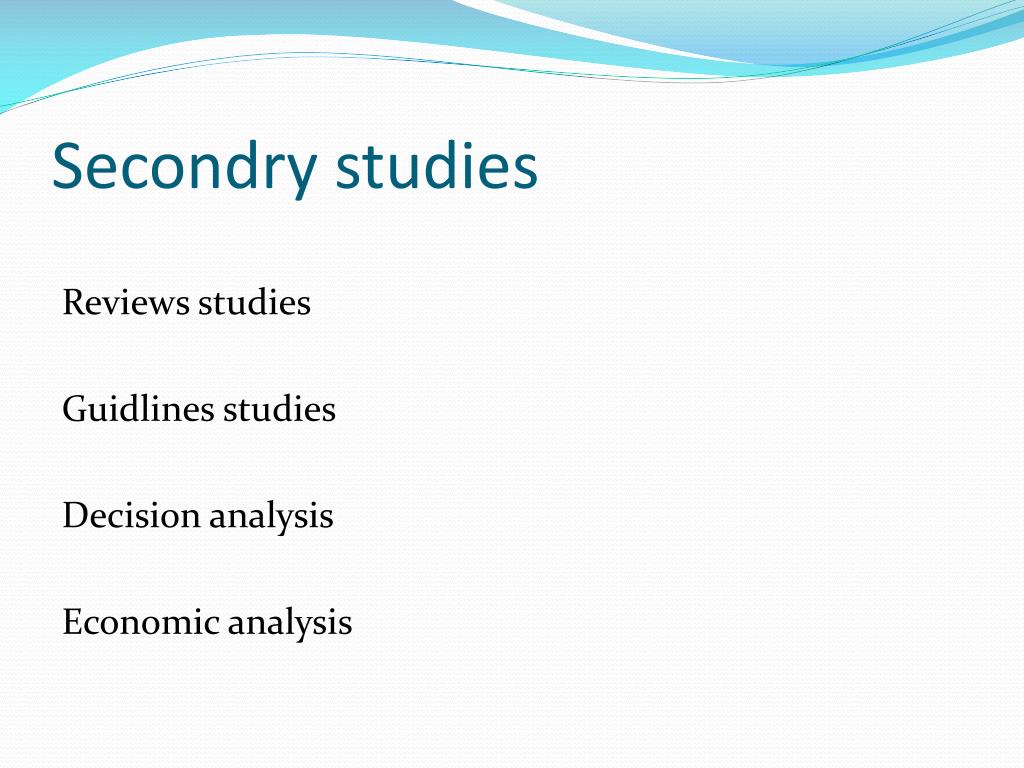 Secondry studies

Reviews studies

Guidlines studies

Decision analysis

Economic analysis